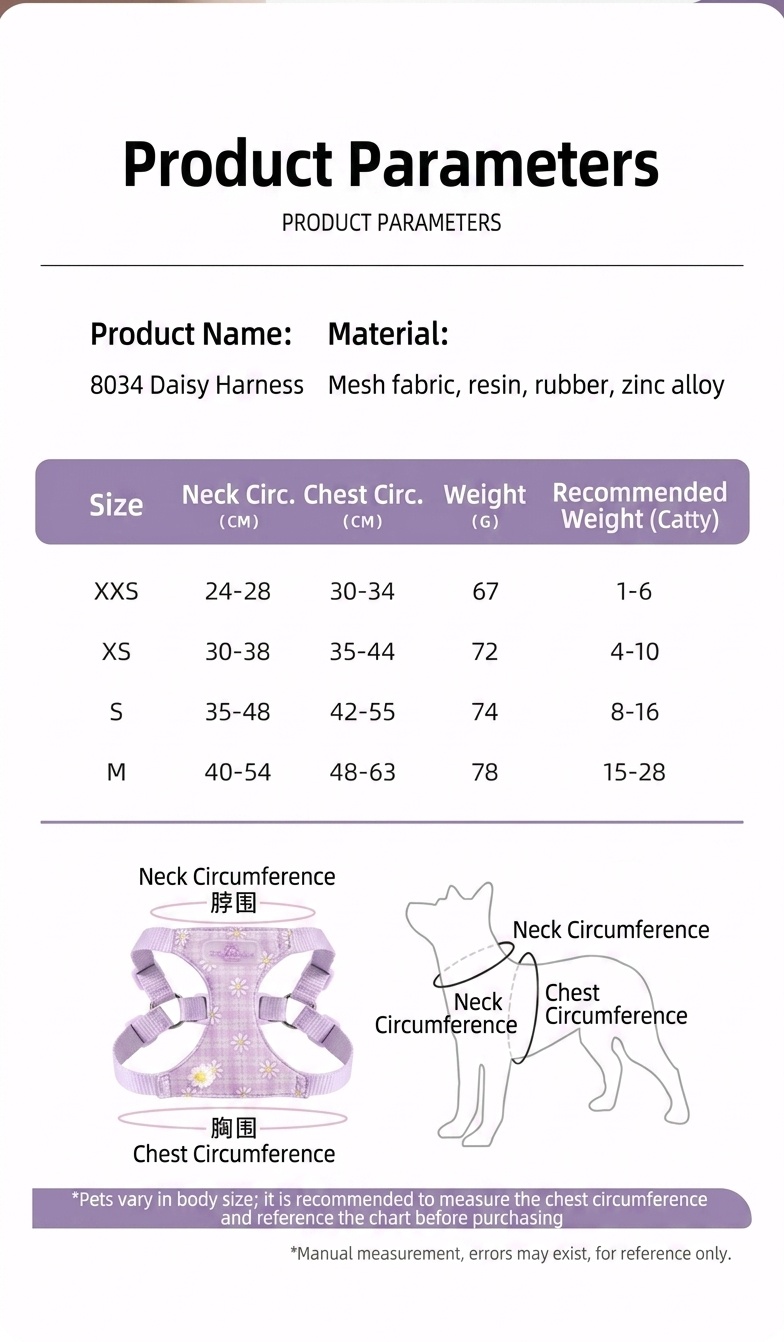 Product Parameters

PRODUCT PARAMETERS

Product Name:
8034 Daisy Harness

Material:
Mesh fabric, resin, rubber, zinc alloy

| Size | Neck Circ. (CM) | Chest Circ. (CM) | Weight (G) | Recommended Weight (Catty) |
|---|---|---|---|---|
| XXS | 24-28 | 30-34 | 67 | 1-6 |
| XS | 30-38 | 35-44 | 72 | 4-10 |
| S | 35-48 | 42-55 | 74 | 8-16 |
| M | 40-54 | 48-63 | 78 | 15-28 |

Neck Circumference
脖围

胸围
Chest Circumference

Neck Circumference
Neck Circumference
Chest Circumference

*Pets vary in body size; it is recommended to measure the chest circumference and reference the chart before purchasing

*Manual measurement, errors may exist, for reference only.